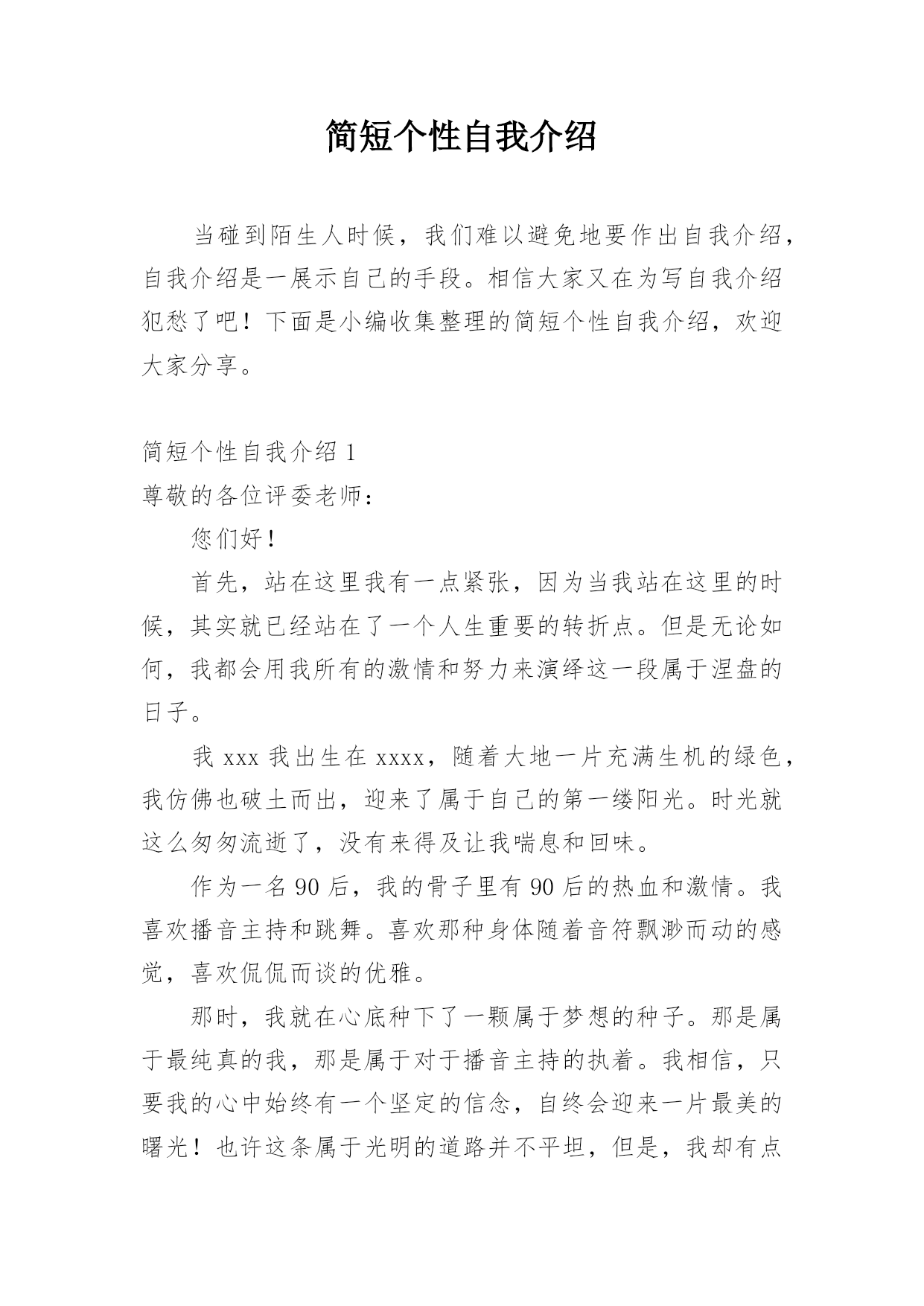 简短个性自我介绍

当碰到陌生人时候，我们难以避免地要作出自我介绍，自我介绍是一展示自己的手段。相信大家又在为写自我介绍犯愁了吧！下面是小编收集整理的简短个性自我介绍，欢迎大家分享。

简短个性自我介绍 1
尊敬的各位评委老师：

您们好！

首先，站在这里我有一点紧张，因为当我站在这里的时候，其实就已经站在了一个人生重要的转折点。但是无论如何，我都会用我所有的激情和努力来演绎这一段属于涅盘的日子。

我 xxx 我出生在 xxxx，随着大地一片充满生机的绿色，我仿佛也破土而出，迎来了属于自己的第一缕阳光。时光就这么匆匆流逝了，没有来得及让我喘息和回味。

作为一名 90 后，我的骨子里有 90 后的热血和激情。我喜欢播音主持和跳舞。喜欢那种身体随着音符飘渺而动的感觉，喜欢侃侃而谈的优雅。

那时，我就在心底种下了一颗属于梦想的种子。那是属于最纯真的我，那是属于对于播音主持的执着。我相信，只要我的心中始终有一个坚定的信念，自终会迎来一片最美的曙光！也许这条属于光明的道路并不平坦，但是，我却有点